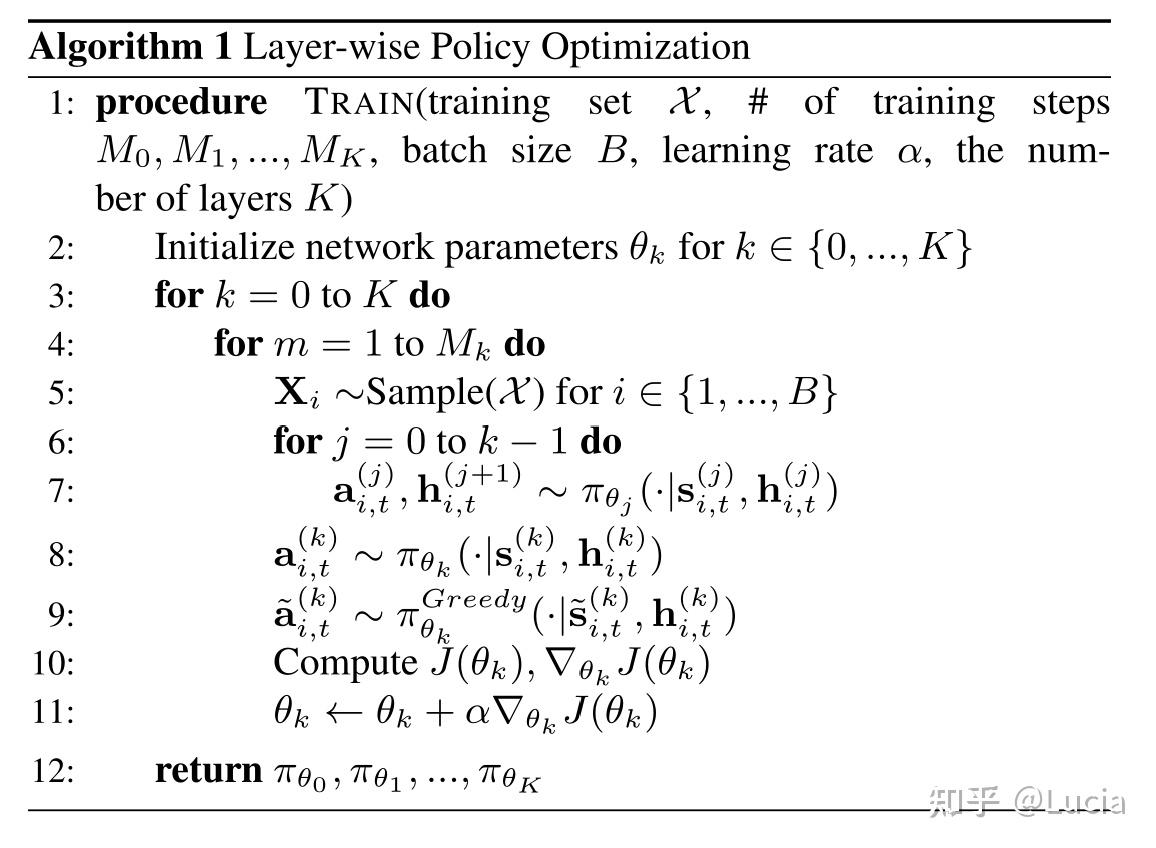 **Algorithm 1** Layer-wise Policy Optimization

1: **procedure** TRAIN(training set $\mathcal{X}$, # of training steps $M_0, M_1, ..., M_K$, batch size $B$, learning rate $\alpha$, the number of layers $K$)
2: Initialize network parameters $\theta_k$ for $k \in \{0, ..., K\}$
3: **for** $k = 0$ to $K$ **do**
4: **for** $m = 1$ to $M_k$ **do**
5: $\mathbf{X}_i \sim$Sample($\mathcal{X}$) for $i \in \{1, ..., B\}$
6: **for** $j = 0$ to $k - 1$ **do**
7: $\mathbf{a}_{i,t}^{(j)}, \mathbf{h}_{i,t}^{(j+1)} \sim \pi_{\theta_j}(\cdot|\mathbf{s}_{i,t}^{(j)}, \mathbf{h}_{i,t}^{(j)})$
8: $\mathbf{a}_{i,t}^{(k)} \sim \pi_{\theta_k}(\cdot|\mathbf{s}_{i,t}^{(k)}, \mathbf{h}_{i,t}^{(k)})$
9: $\tilde{\mathbf{a}}_{i,t}^{(k)} \sim \pi_{\theta_k}^{Greedy}(\cdot|\tilde{\mathbf{s}}_{i,t}^{(k)}, \mathbf{h}_{i,t}^{(k)})$
10: Compute $J(\theta_k), \nabla_{\theta_k} J(\theta_k)$
11: $\theta_k \leftarrow \theta_k + \alpha \nabla_{\theta_k} J(\theta_k)$
12: **return** $\pi_{\theta_0}, \pi_{\theta_1}, ..., \pi_{\theta_K}$

知乎 @Lucia